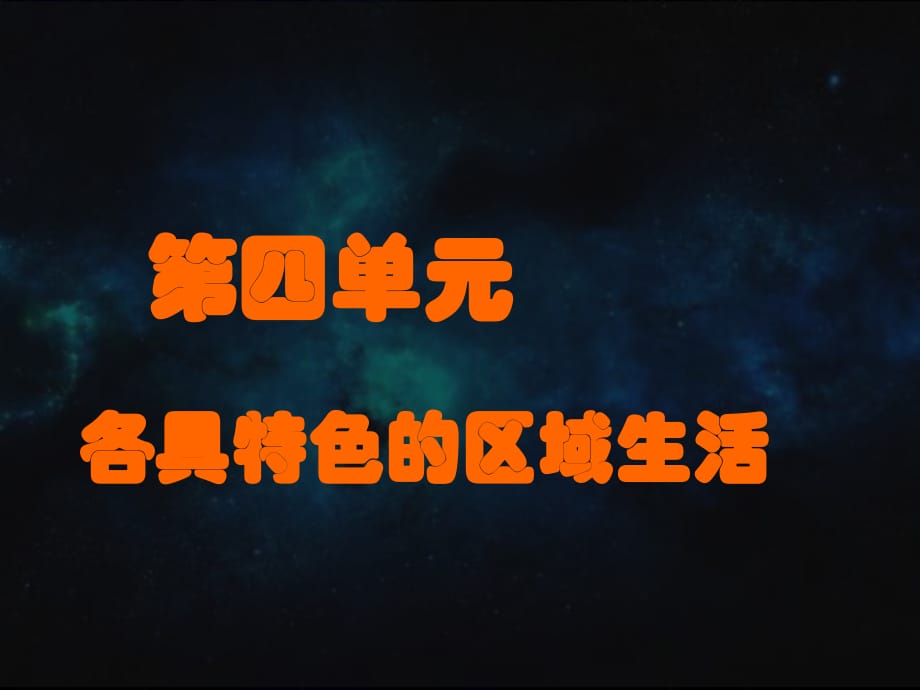 第四单元

各具特色的区域生活